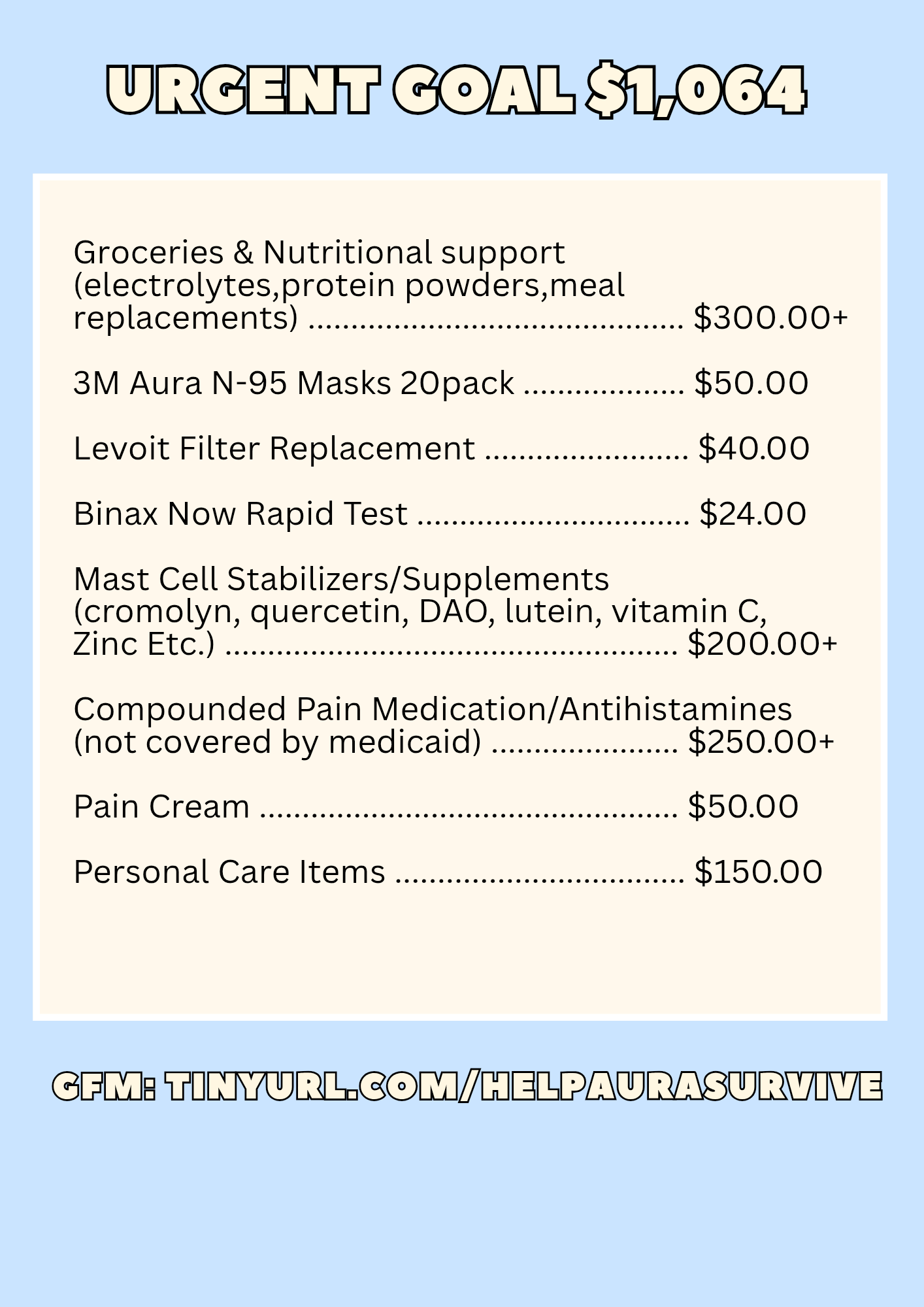 URGENT GOAL $1,064

Groceries & Nutritional support (electrolytes,protein powders,meal replacements) $300.00+

3M Aura N-95 Masks 20pack $50.00

Levoit Filter Replacement $40.00

Binax Now Rapid Test $24.00

Mast Cell Stabilizers/Supplements (cromolyn, quercetin, DAO, lutein, vitamin C, Zinc Etc.) $200.00+

Compounded Pain Medication/Antihistamines (not covered by medicaid) $250.00+

Pain Cream $50.00

Personal Care Items $150.00

GFM: TINYURL.COM/HELPAURASURVIVE